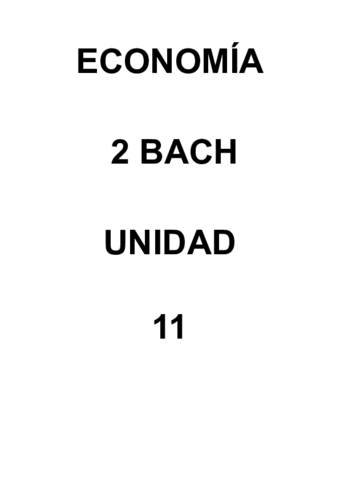 ECONOMÍA

2 BACH

UNIDAD

11